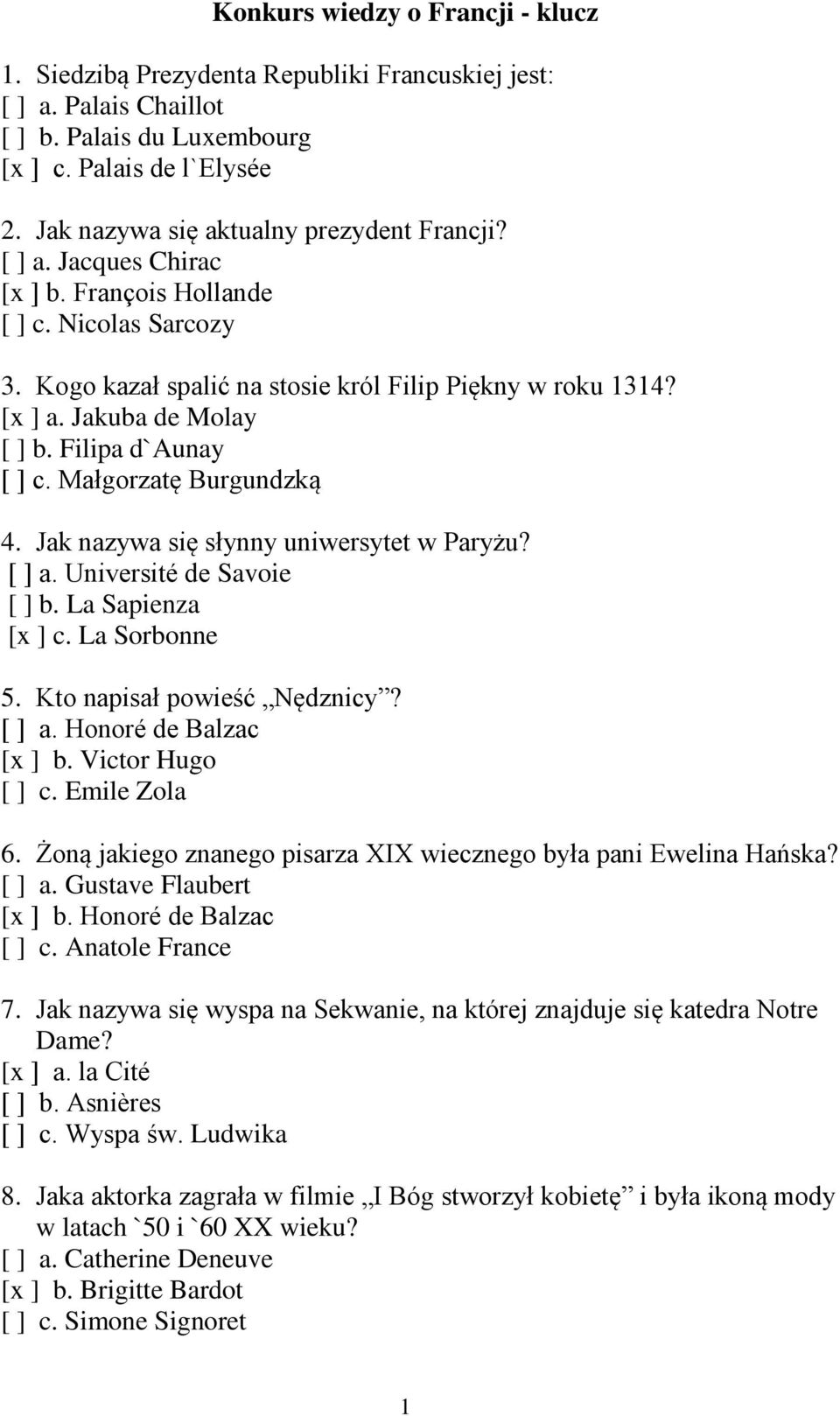 Konkurs wiedzy o Francji - klucz

1. Siedzibą Prezydenta Republiki Francuskiej jest:
[ ] a. Palais Chaillot
[ ] b. Palais du Luxembourg
[x ] c. Palais de l`Elysée

2. Jak nazywa się aktualny prezydent Francji?
[ ] a. Jacques Chirac
[x ] b. François Hollande
[ ] c. Nicolas Sarcozy

3. Kogo kazał spalić na stosie król Filip Piękny w roku 1314?
[x ] a. Jakuba de Molay
[ ] b. Filipa d`Aunay
[ ] c. Małgorzatę Burgundzką

4. Jak nazywa się słynny uniwersytet w Paryżu?
[ ] a. Université de Savoie
[ ] b. La Sapienza
[x ] c. La Sorbonne

5. Kto napisał powieść „Nędznicy”?
[ ] a. Honoré de Balzac
[x ] b. Victor Hugo
[ ] c. Emile Zola

6. Żoną jakiego znanego pisarza XIX wiecznego była pani Ewelina Hańska?
[ ] a. Gustave Flaubert
[x ] b. Honoré de Balzac
[ ] c. Anatole France

7. Jak nazywa się wyspa na Sekwanie, na której znajduje się katedra Notre Dame?
[x ] a. la Cité
[ ] b. Asnières
[ ] c. Wyspa św. Ludwika

8. Jaka aktorka zagrała w filmie „I Bóg stworzył kobietę” i była ikoną mody w latach `50 i `60 XX wieku?
[ ] a. Catherine Deneuve
[x ] b. Brigitte Bardot
[ ] c. Simone Signoret

1